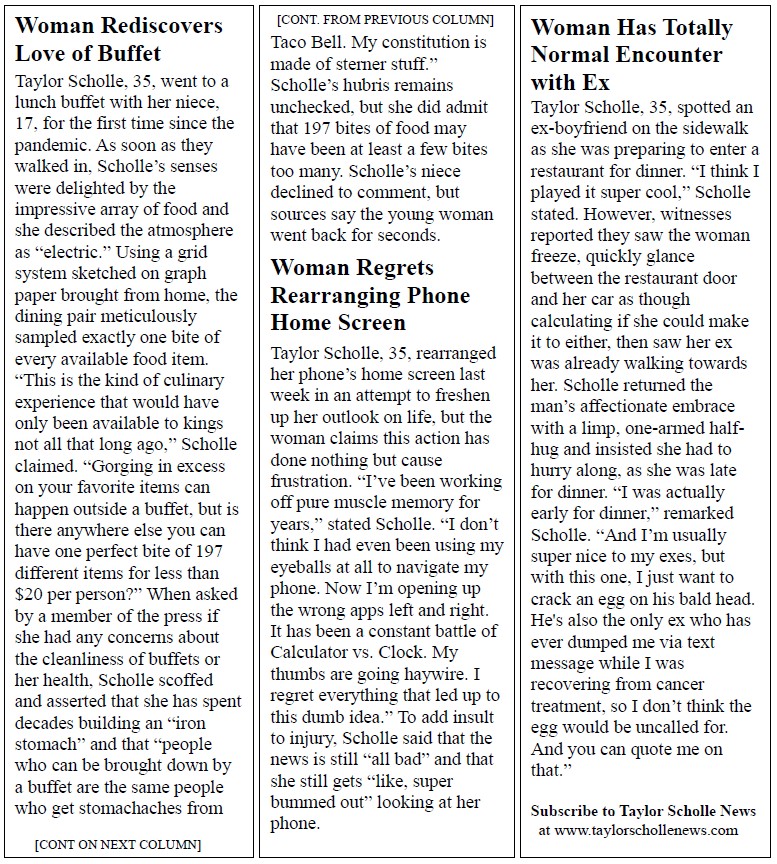 Woman Rediscovers Love of Buffet

Taylor Scholle, 35, went to a lunch buffet with her niece, 17, for the first time since the pandemic. As soon as they walked in, Scholle's senses were delighted by the impressive array of food and she described the atmosphere as "electric." Using a grid system sketched on graph paper brought from home, the dining pair meticulously sampled exactly one bite of every available food item. "This is the kind of culinary experience that would have only been available to kings not all that long ago," Scholle claimed. "Gorging in excess on your favorite items can happen outside a buffet, but is there anywhere else you can have one perfect bite of 197 different items for less than $20 per person?" When asked by a member of the press if she had any concerns about the cleanliness of buffets or her health, Scholle scoffed and asserted that she has spent decades building an "iron stomach" and that "people who can be brought down by a buffet are the same people who get stomachaches from

[CONT ON NEXT COLUMN]

[CONT. FROM PREVIOUS COLUMN]

Taco Bell. My constitution is made of sterner stuff." Scholle's hubris remains unchecked, but she did admit that 197 bites of food may have been at least a few bites too many. Scholle's niece declined to comment, but sources say the young woman went back for seconds.

Woman Regrets Rearranging Phone Home Screen

Taylor Scholle, 35, rearranged her phone's home screen last week in an attempt to freshen up her outlook on life, but the woman claims this action has done nothing but cause frustration. "I've been working off pure muscle memory for years," stated Scholle. "I don't think I had even been using my eyeballs at all to navigate my phone. Now I'm opening up the wrong apps left and right. It has been a constant battle of Calculator vs. Clock. My thumbs are going haywire. I regret everything that led up to this dumb idea." To add insult to injury, Scholle said that the news is still "all bad" and that she still gets "like, super bummed out" looking at her phone.

Woman Has Totally Normal Encounter with Ex

Taylor Scholle, 35, spotted an ex-boyfriend on the sidewalk as she was preparing to enter a restaurant for dinner. "I think I played it super cool," Scholle stated. However, witnesses reported they saw the woman freeze, quickly glance between the restaurant door and her car as though calculating if she could make it to either, then saw her ex was already walking towards her. Scholle returned the man's affectionate embrace with a limp, one-armed half-hug and insisted she had to hurry along, as she was late for dinner. "I was actually early for dinner," remarked Scholle. "And I'm usually super nice to my exes, but with this one, I just want to crack an egg on his bald head. He's also the only ex who has ever dumped me via text message while I was recovering from cancer treatment, so I don't think the egg would be uncalled for. And you can quote me on that."

Subscribe to Taylor Scholle News at www.taylorschollenews.com